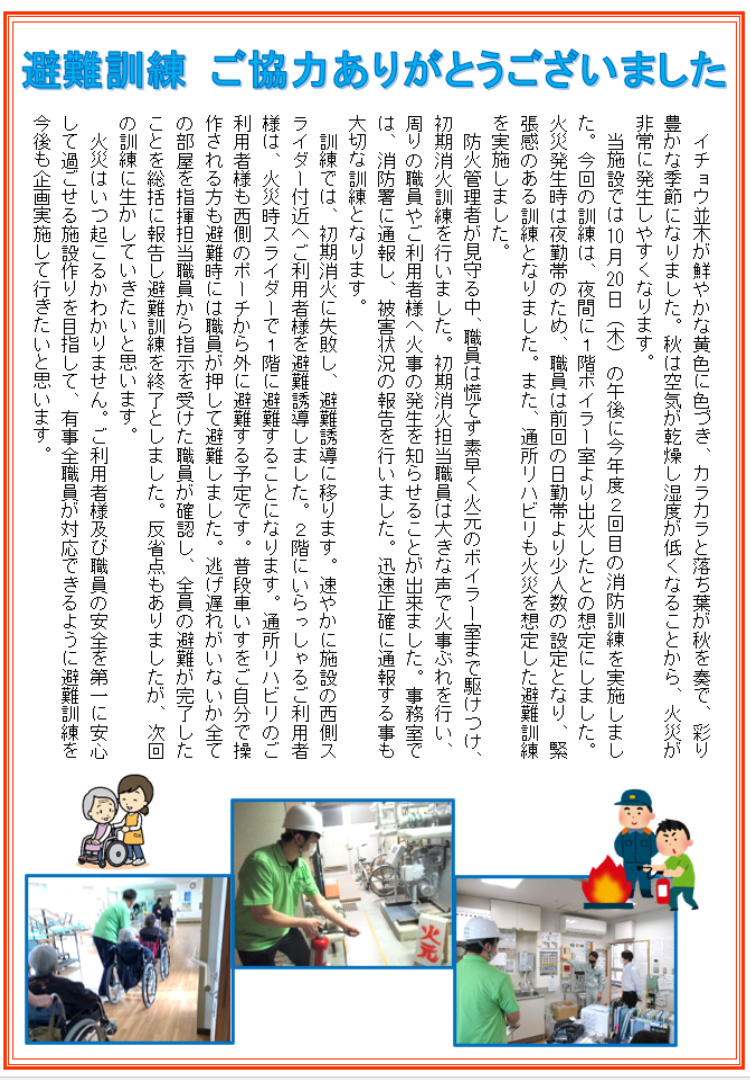 避難訓練　ご協力ありがとうございました

イチョウ並木が鮮やかな黄色に色づき、カラカラと落ち葉が秋を奏で、彩り豊かな季節になりました。秋は空気が乾燥し湿度が低くなることから、火災が非常に発生しやすくなります。

当施設では10月20日（木）の午後に今年度2回目の消防訓練を実施しました。今回の訓練は、夜間に1階ボイラー室より出火したとの想定にしました。火災発生時は夜勤帯のため、職員は前回の日勤帯より少人数の設定となり、緊張感のある訓練となりました。また、通所リハビリも火災を想定した避難訓練を実施しました。

防火管理者が見守る中、職員は慌てず素早く火元のボイラー室まで駆けつけ、初期消火訓練を行いました。初期消火担当職員は大きな声で火事ぶれを行い、周りの職員やご利用者様へ火事の発生を知らせることが出来ました。事務室では、消防署に通報し、被害状況の報告を行いました。迅速正確に通報する事も大切な訓練となります。

訓練では、初期消火に失敗し、避難誘導に移ります。速やかに施設の西側スライダー付近へご利用者様を避難誘導しました。2階にいらっしゃるご利用者様は、火災時スライダーで1階に避難することになります。通所リハビリのご利用者様も西側のポーチから外に避難する予定です。普段車いすをご自分で操作される方も避難時には職員が押して避難しました。逃げ遅れがいないか全ての部屋を指揮担当職員から指示を受けた職員が確認し、全員の避難が完了したことを総括に報告し避難訓練を終了としました。反省点もありましたが、次回の訓練に生かしていきたいと思います。

火災はいつ起こるかわかりません。ご利用者様及び職員の安全を第一に安心して過ごせる施設作りを目指して、有事全職員が対応できるように避難訓練を今後も企画実施して行きたいと思います。

火元